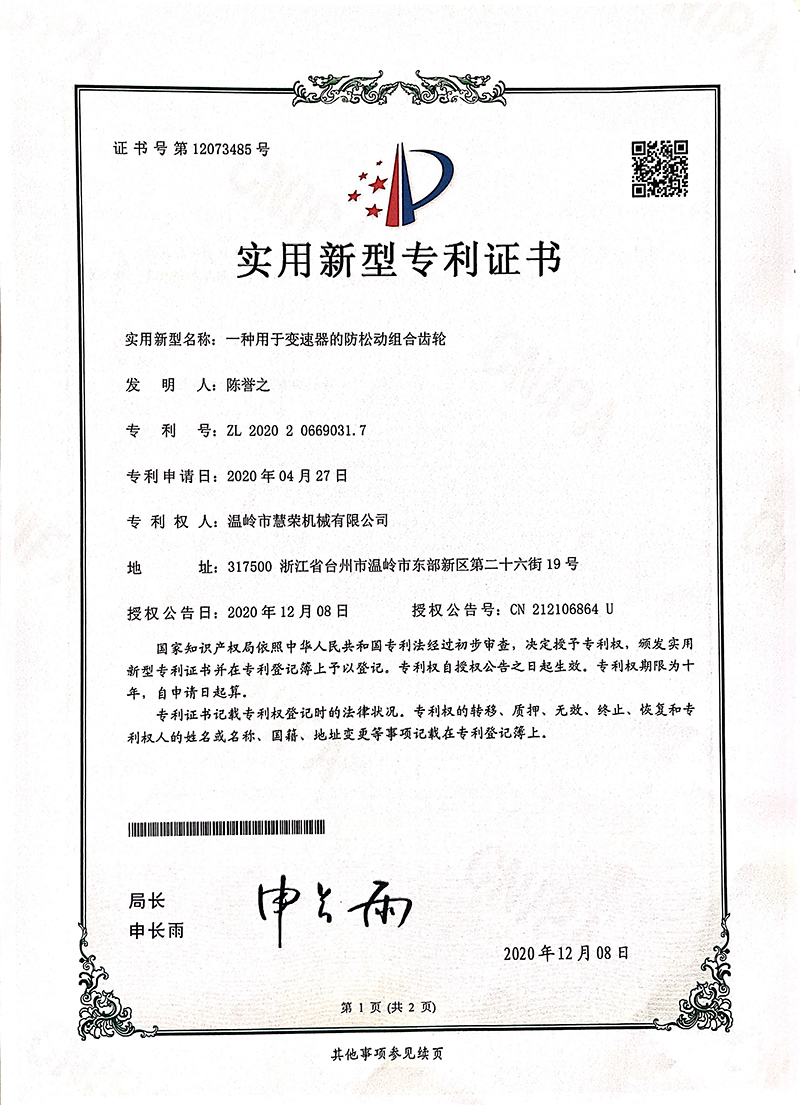 证书号第12073485号

实用新型专利证书

实用新型名称：一种用于变速器的防松动组合齿轮

发　明　人：陈誉之

专　利　号：ZL 2020 2 0669031.7

专利申请日：2020年04月27日

专　利　权　人：温岭市慧荣机械有限公司

地　　址：317500 浙江省台州市温岭市东部新区第二十六街19号

授权公告日：2020年12月08日　　授权公告号：CN 212106864 U

国家知识产权局依照中华人民共和国专利法经过初步审查，决定授予专利权，颁发实用新型专利证书并在专利登记簿上予以登记。专利权自授权公告之日起生效。专利权期限为十年，自申请日起算。

专利证书记载专利权登记时的法律状况。专利权的转移、质押、无效、终止、恢复和专利权人的姓名或名称、国籍、地址变更等事项记载在专利登记簿上。

局长
申长雨

申长雨

2020年12月08日

第1页（共2页）

其他事项参见续页